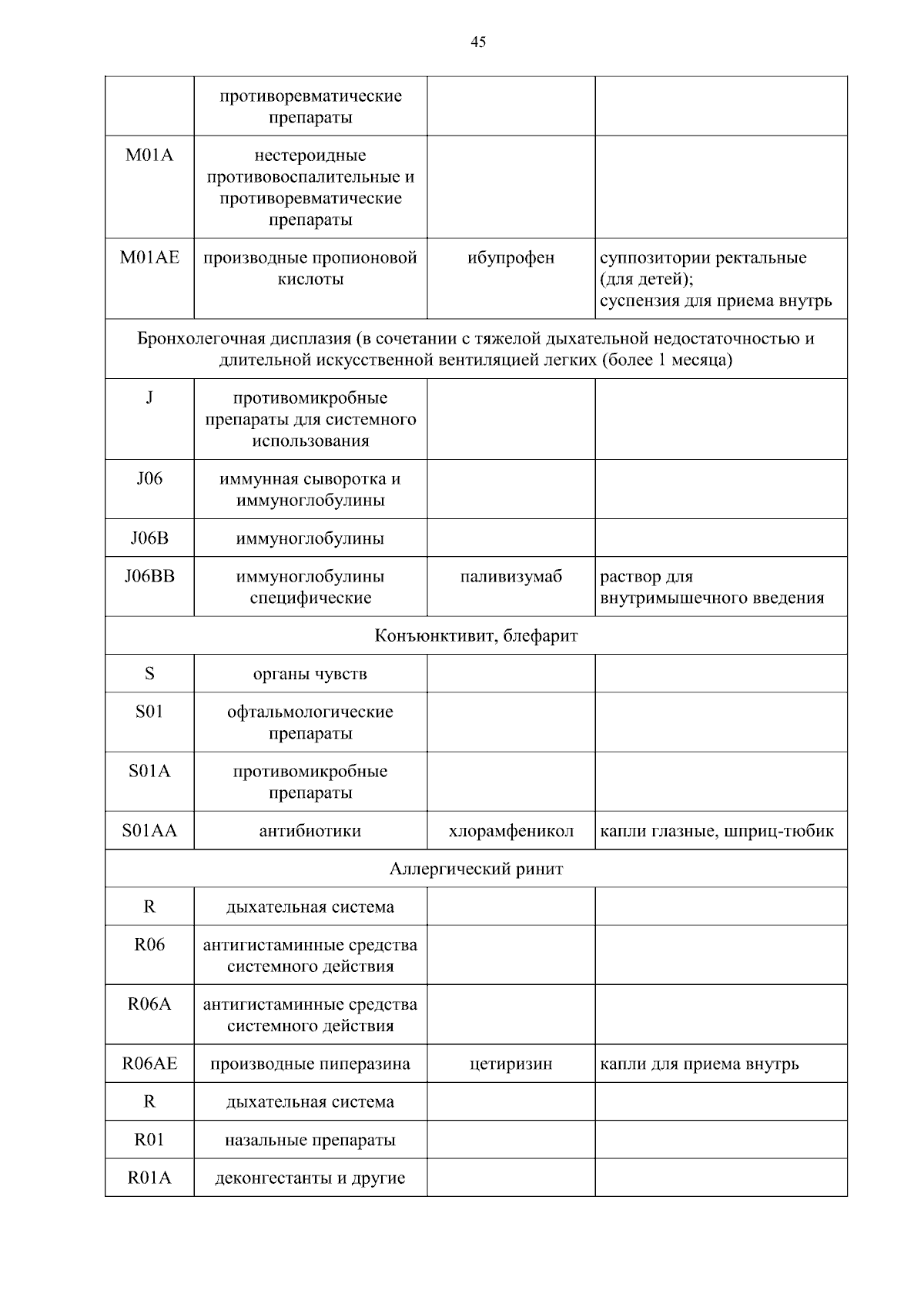 45

|  |  |  |  |
|---|---|---|---|
|  | противоревматические препараты |  |  |
| M01A | нестероидные противовоспалительные и противоревматические препараты |  |  |
| M01AE | производные пропионовой кислоты | ибупрофен | суппозитории ректальные (для детей); суспензия для приема внутрь |
| Бронхолегочная дисплазия (в сочетании с тяжелой дыхательной недостаточностью и длительной искусственной вентиляцией легких (более 1 месяца) | | | |
| J | противомикробные препараты для системного использования |  |  |
| J06 | иммунная сыворотка и иммуноглобулины |  |  |
| J06B | иммуноглобулины |  |  |
| J06BB | иммуноглобулины специфические | паливизумаб | раствор для внутримышечного введения |
| Конъюнктивит, блефарит | | | |
| S | органы чувств |  |  |
| S01 | офтальмологические препараты |  |  |
| S01A | противомикробные препараты |  |  |
| S01AA | антибиотики | хлорамфеникол | капли глазные, шприц-тюбик |
| Аллергический ринит | | | |
| R | дыхательная система |  |  |
| R06 | антигистаминные средства системного действия |  |  |
| R06A | антигистаминные средства системного действия |  |  |
| R06AE | производные пиперазина | цетиризин | капли для приема внутрь |
| R | дыхательная система |  |  |
| R01 | назальные препараты |  |  |
| R01A | деконгестанты и другие |  |  |